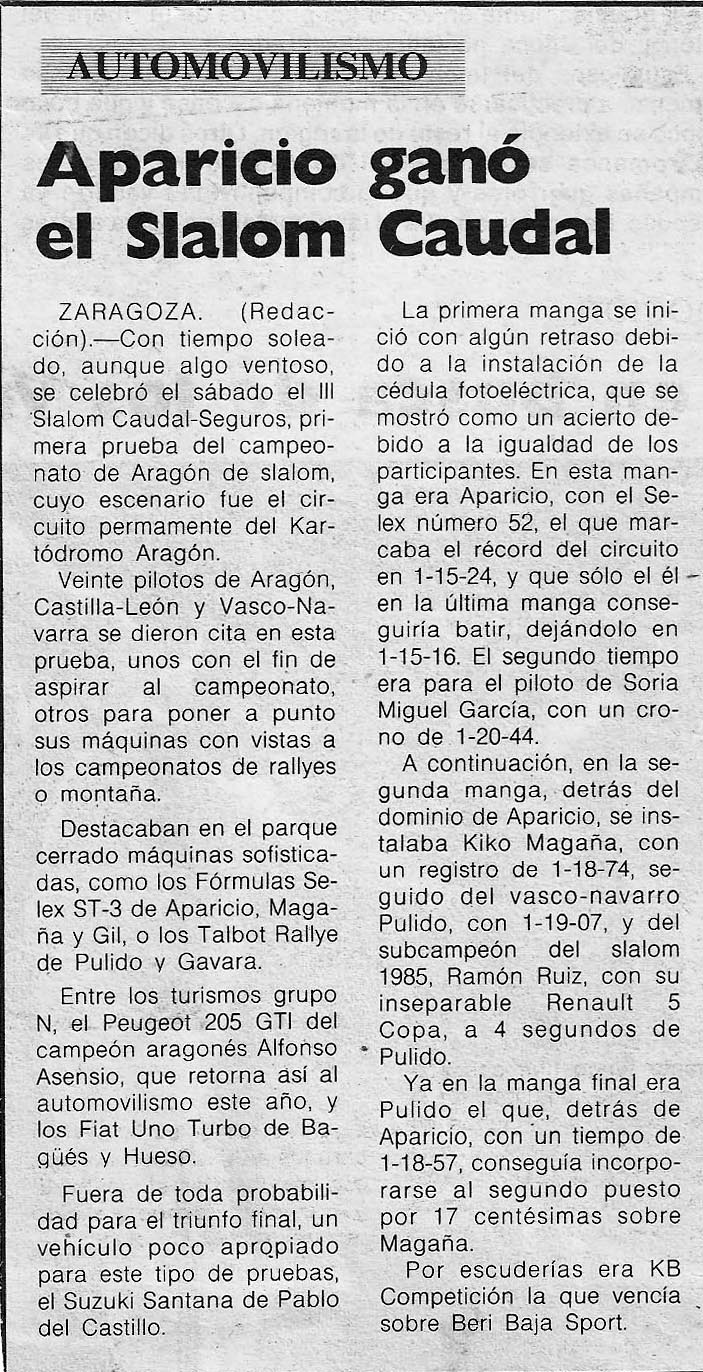 AUTOMOVILISMO

Aparicio ganó el Slalom Caudal

ZARAGOZA. (Redacción).—Con tiempo soleado, aunque algo ventoso, se celebró el sábado el III Slalom Caudal-Seguros, primera prueba del campeonato de Aragón de slalom, cuyo escenario fue el circuito permamente del Kartódromo Aragón.

Veinte pilotos de Aragón, Castilla-León y Vasco-Navarra se dieron cita en esta prueba, unos con el fin de aspirar al campeonato, otros para poner a punto sus máquinas con vistas a los campeonatos de rallyes o montaña.

Destacaban en el parque cerrado máquinas sofisticadas, como los Fórmulas Selex ST-3 de Aparicio, Magaña y Gil, o los Talbot Rallye de Pulido y Gavara.

Entre los turismos grupo N, el Peugeot 205 GTI del campeón aragonés Alfonso Asensio, que retorna así al automovilismo este año, y los Fiat Uno Turbo de Bagüés y Hueso.

Fuera de toda probabilidad para el triunfo final, un vehículo poco apropiado para este tipo de pruebas, el Suzuki Santana de Pablo del Castillo.

La primera manga se inició con algún retraso debido a la instalación de la cédula fotoeléctrica, que se mostró como un acierto debido a la igualdad de los participantes. En esta manga era Aparicio, con el Selex número 52, el que marcaba el récord del circuito en 1-15-24, y que sólo el él en la última manga conseguiría batir, dejándolo en 1-15-16. El segundo tiempo era para el piloto de Soria Miguel García, con un crono de 1-20-44.

A continuación, en la segunda manga, detrás del dominio de Aparicio, se instalaba Kiko Magaña, con un registro de 1-18-74, seguido del vasco-navarro Pulido, con 1-19-07, y del subcampeón del slalom 1985, Ramón Ruiz, con su inseparable Renault 5 Copa, a 4 segundos de Pulido.

Ya en la manga final era Pulido el que, detrás de Aparicio, con un tiempo de 1-18-57, conseguía incorporarse al segundo puesto por 17 centésimas sobre Magaña.

Por escuderías era KB Competición la que vencía sobre Beri Baja Sport.